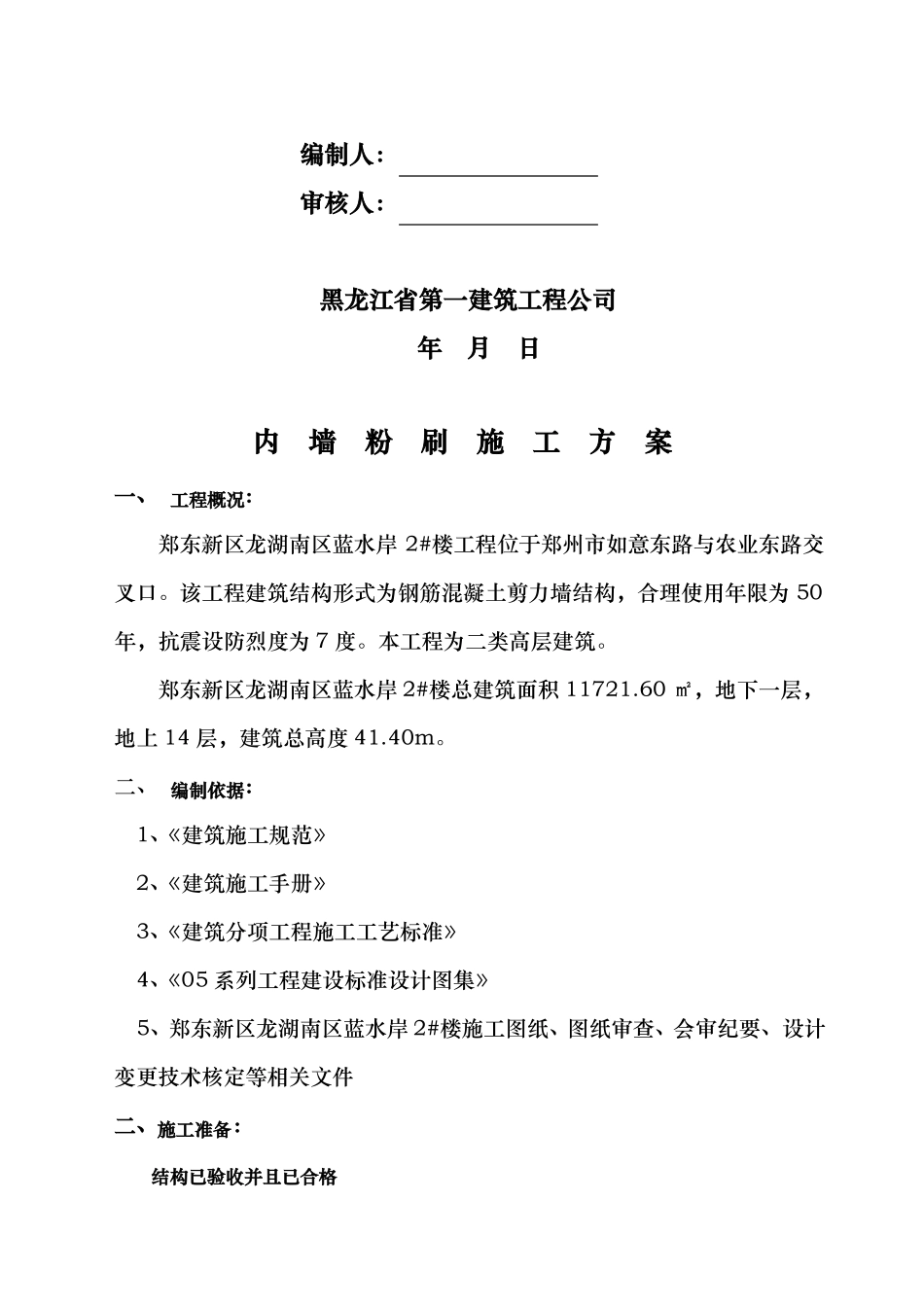 编制人：

审核人：

黑龙江省第一建筑工程公司

年 月 日

内 墙 粉 刷 施 工 方 案

一、 工程概况：

郑东新区龙湖南区蓝水岸 2#楼工程位于郑州市如意东路与农业东路交叉口。该工程建筑结构形式为钢筋混凝土剪力墙结构，合理使用年限为 50 年，抗震设防烈度为 7 度。本工程为二类高层建筑。

郑东新区龙湖南区蓝水岸 2#楼总建筑面积 11721.60 ㎡，地下一层，地上 14 层，建筑总高度 41.40m。

二、 编制依据：

1、《建筑施工规范》

2、《建筑施工手册》

3、《建筑分项工程施工工艺标准》

4、《05 系列工程建设标准设计图集》

5、郑东新区龙湖南区蓝水岸 2#楼施工图纸、图纸审查、会审纪要、设计变更技术核定等相关文件

二、施工准备：

结构已验收并且已合格